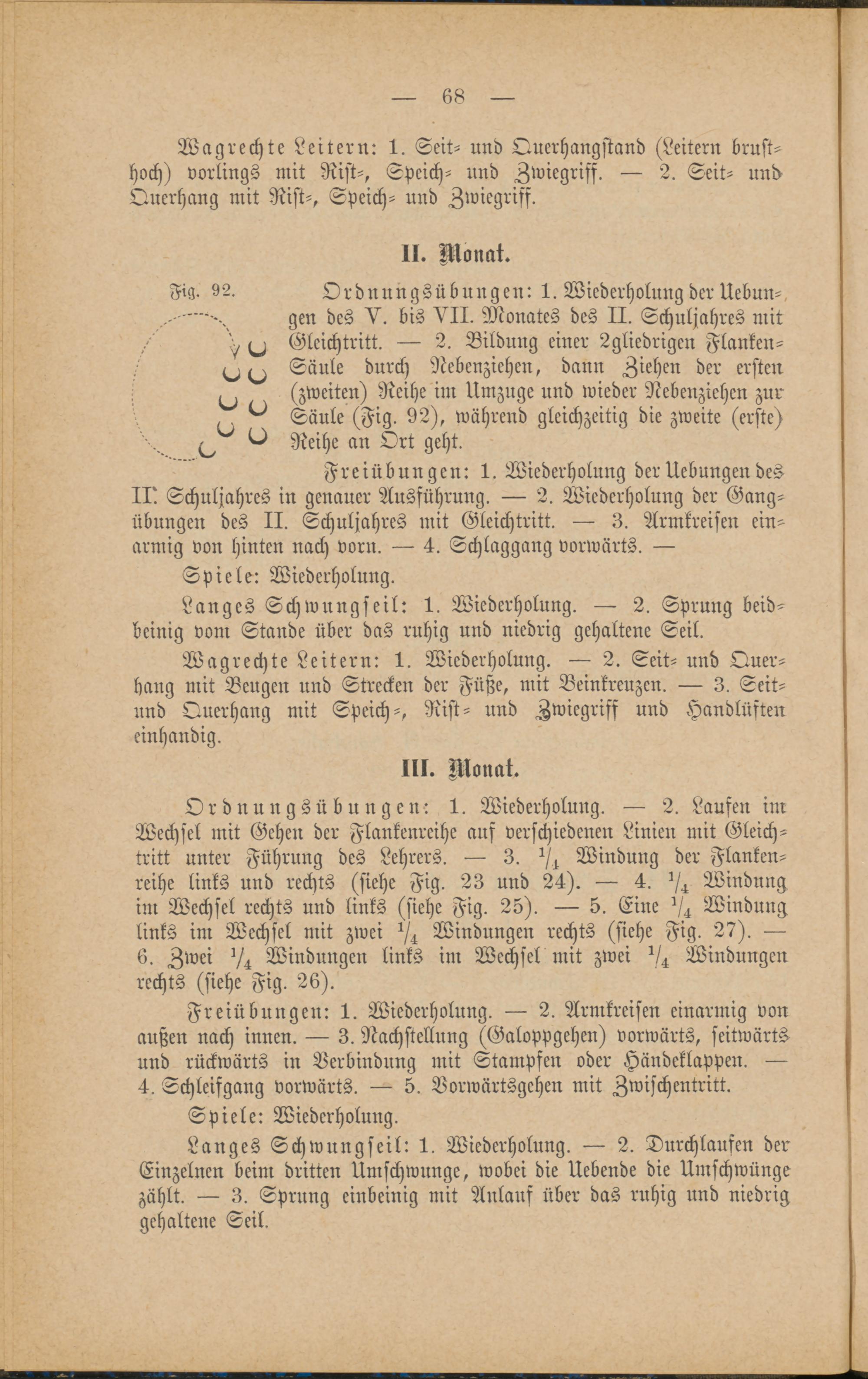 — 68 —

Wagrechte Leitern: 1. Seit- und Querhangstand (Leitern brusthoch) vorlings mit Rist-, Speich- und Zwiegriff. — 2. Seit- und Querhang mit Rist-, Speich- und Zwiegriff.

II. Monat.

Fig. 92.

Ordnungsübungen: 1. Wiederholung der Uebungen des V. bis VII. Monates des II. Schuljahres mit Gleichtritt. — 2. Bildung einer 2gliedrigen Flanken-Säule durch Nebenziehen, dann Ziehen der ersten (zweiten) Reihe im Umzuge und wieder Nebenziehen zur Säule (Fig. 92), während gleichzeitig die zweite (erste) Reihe an Ort geht.

Freiübungen: 1. Wiederholung der Uebungen des II. Schuljahres in genauer Ausführung. — 2. Wiederholung der Gangübungen des II. Schuljahres mit Gleichtritt. — 3. Armkreisen einarmig von hinten nach vorn. — 4. Schlaggang vorwärts. —

Spiele: Wiederholung.

Langes Schwungseil: 1. Wiederholung. — 2. Sprung beidbeinig vom Stande über das ruhig und niedrig gehaltene Seil.

Wagrechte Leitern: 1. Wiederholung. — 2. Seit- und Querhang mit Beugen und Strecken der Füße, mit Beinkreuzen. — 3. Seit- und Querhang mit Speich-, Rist- und Zwiegriff und Handlüften einhandig.

III. Monat.

Ordnungsübungen: 1. Wiederholung. — 2. Laufen im Wechsel mit Gehen der Flankenreihe auf verschiedenen Linien mit Gleichtritt unter Führung des Lehrers. — 3. $\frac{1}{4}$ Windung der Flankenreihe links und rechts (siehe Fig. 23 und 24). — 4. $\frac{1}{4}$ Windung im Wechsel rechts und links (siehe Fig. 25). — 5. Eine $\frac{1}{4}$ Windung links im Wechsel mit zwei $\frac{1}{4}$ Windungen rechts (siehe Fig. 27). — 6. Zwei $\frac{1}{4}$ Windungen links im Wechsel mit zwei $\frac{1}{4}$ Windungen rechts (siehe Fig. 26).

Freiübungen: 1. Wiederholung. — 2. Armkreisen einarmig von außen nach innen. — 3. Nachstellung (Galoppgehen) vorwärts, seitwärts und rückwärts in Verbindung mit Stampfen oder Händeklappen. — 4. Schleifgang vorwärts. — 5. Vorwärtsgehen mit Zwischentritt.

Spiele: Wiederholung.

Langes Schwungseil: 1. Wiederholung. — 2. Durchlaufen der Einzelnen beim dritten Umschwunge, wobei die Uebende die Umschwünge zählt. — 3. Sprung einbeinig mit Anlauf über das ruhig und niedrig gehaltene Seil.